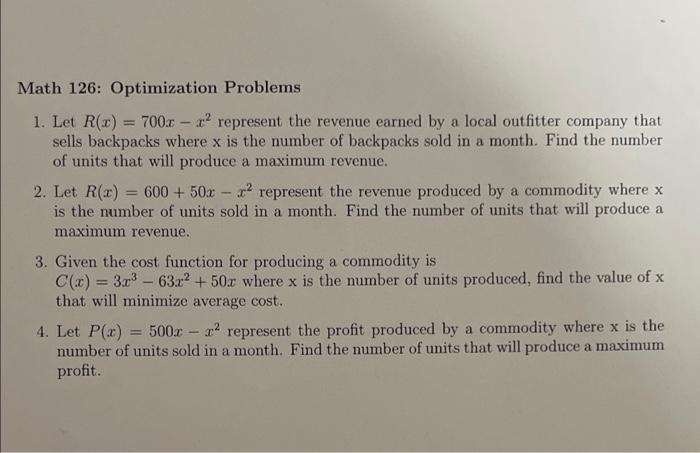 Math 126: Optimization Problems

1. Let $R(x) = 700x - x^2$ represent the revenue earned by a local outfitter company that sells backpacks where x is the number of backpacks sold in a month. Find the number of units that will produce a maximum revenue.

2. Let $R(x) = 600 + 50x - x^2$ represent the revenue produced by a commodity where x is the number of units sold in a month. Find the number of units that will produce a maximum revenue.

3. Given the cost function for producing a commodity is $C(x) = 3x^3 - 63x^2 + 50x$ where x is the number of units produced, find the value of x that will minimize average cost.

4. Let $P(x) = 500x - x^2$ represent the profit produced by a commodity where x is the number of units sold in a month. Find the number of units that will produce a maximum profit.